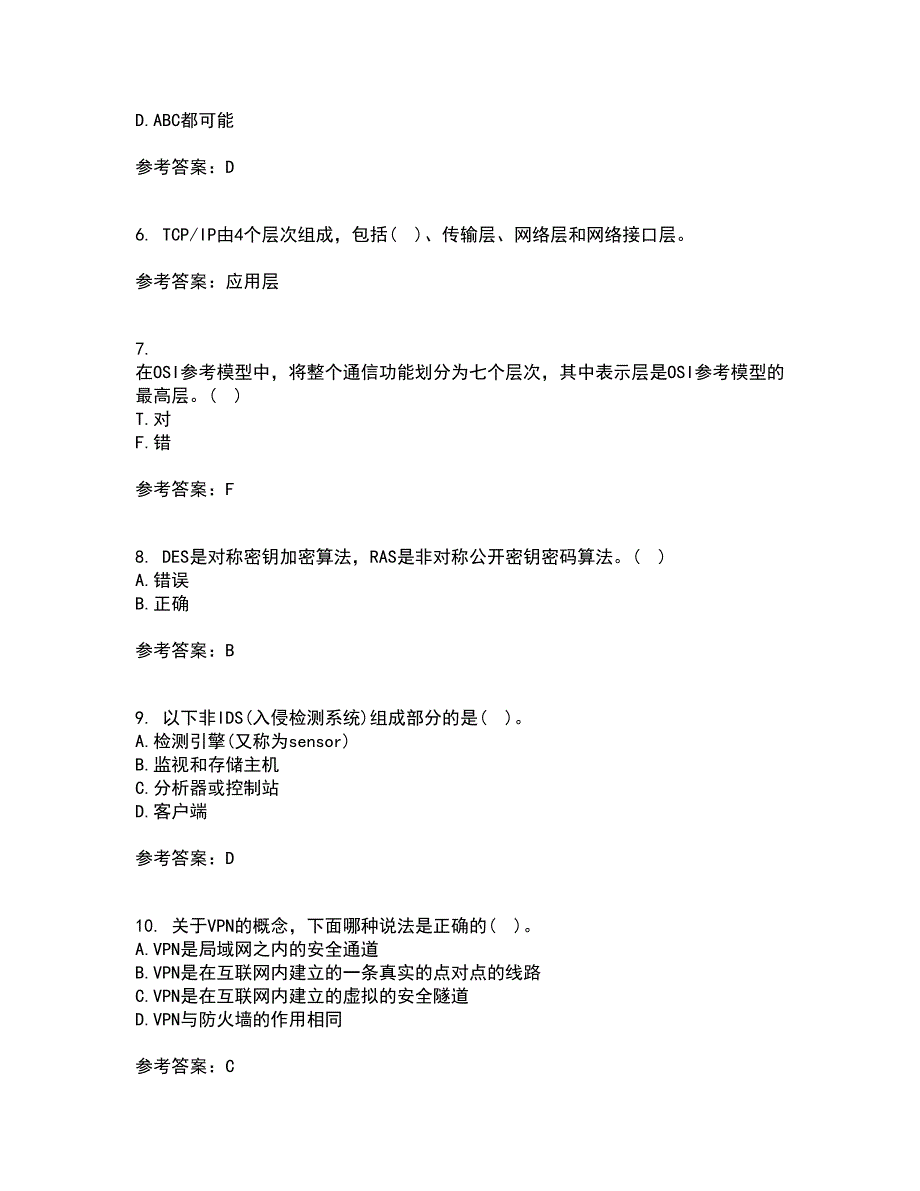 D.ABC都可能

参考答案：D

6. TCP/IP由4个层次组成，包括（ ）、传输层、网络层和网络接口层。

参考答案：应用层

7.
在OSI参考模型中，将整个通信功能划分为七个层次，其中表示层是OSI参考模型的最高层。（ ）
T.对
F.错

参考答案：F

8. DES是对称密钥加密算法，RAS是非对称公开密钥密码算法。（ ）
A.错误
B.正确

参考答案：B

9. 以下非IDS(入侵检测系统)组成部分的是（ ）。
A.检测引擎(又称为sensor)
B.监视和存储主机
C.分析器或控制站
D.客户端

参考答案：D

10. 关于VPN的概念，下面哪种说法是正确的（ ）。
A.VPN是局域网之内的安全通道
B.VPN是在互联网内建立的一条真实的点对点的线路
C.VPN是在互联网内建立的虚拟的安全隧道
D.VPN与防火墙的作用相同

参考答案：C